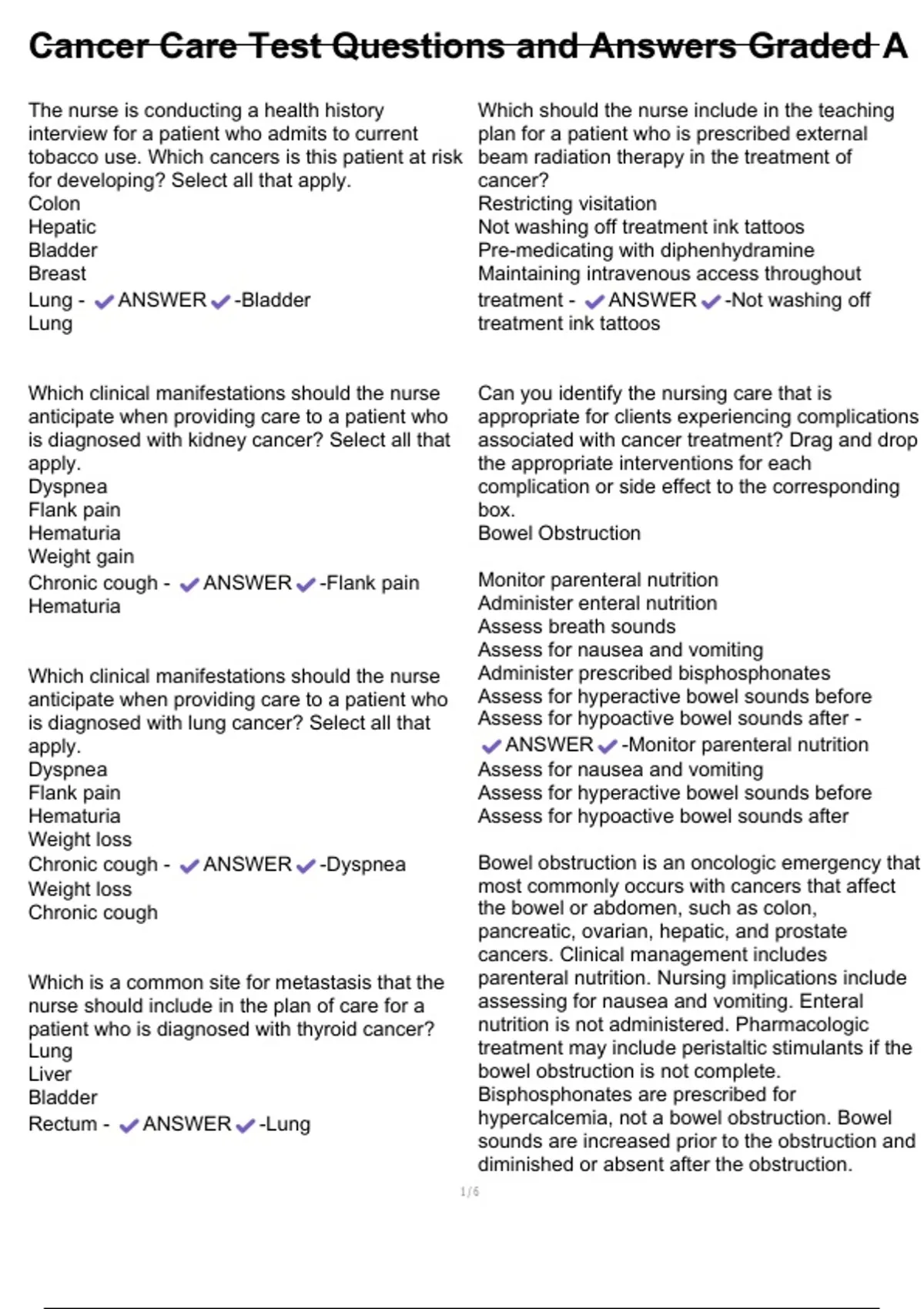 Cancer Care Test Questions and Answers Graded A

The nurse is conducting a health history interview for a patient who admits to current tobacco use. Which cancers is this patient at risk for developing? Select all that apply.
Colon
Hepatic
Bladder
Breast
Lung - ✔ANSWER✔-Bladder
Lung

Which clinical manifestations should the nurse anticipate when providing care to a patient who is diagnosed with kidney cancer? Select all that apply.
Dyspnea
Flank pain
Hematuria
Weight gain
Chronic cough - ✔ANSWER✔-Flank pain
Hematuria

Which clinical manifestations should the nurse anticipate when providing care to a patient who is diagnosed with lung cancer? Select all that apply.
Dyspnea
Flank pain
Hematuria
Weight loss
Chronic cough - ✔ANSWER✔-Dyspnea
Weight loss
Chronic cough

Which is a common site for metastasis that the nurse should include in the plan of care for a patient who is diagnosed with thyroid cancer?
Lung
Liver
Bladder
Rectum - ✔ANSWER✔-Lung

Which should the nurse include in the teaching plan for a patient who is prescribed external beam radiation therapy in the treatment of cancer?
Restricting visitation
Not washing off treatment ink tattoos
Pre-medicating with diphenhydramine
Maintaining intravenous access throughout treatment - ✔ANSWER✔-Not washing off treatment ink tattoos

Can you identify the nursing care that is appropriate for clients experiencing complications associated with cancer treatment? Drag and drop the appropriate interventions for each complication or side effect to the corresponding box.
Bowel Obstruction

Monitor parenteral nutrition
Administer enteral nutrition
Assess breath sounds
Assess for nausea and vomiting
Administer prescribed bisphosphonates
Assess for hyperactive bowel sounds before
Assess for hypoactive bowel sounds after - ✔ANSWER✔-Monitor parenteral nutrition
Assess for nausea and vomiting
Assess for hyperactive bowel sounds before
Assess for hypoactive bowel sounds after

Bowel obstruction is an oncologic emergency that most commonly occurs with cancers that affect the bowel or abdomen, such as colon, pancreatic, ovarian, hepatic, and prostate cancers. Clinical management includes parenteral nutrition. Nursing implications include assessing for nausea and vomiting. Enteral nutrition is not administered. Pharmacologic treatment may include peristaltic stimulants if the bowel obstruction is not complete. Bisphosphonates are prescribed for hypercalcemia, not a bowel obstruction. Bowel sounds are increased prior to the obstruction and diminished or absent after the obstruction.

1/6